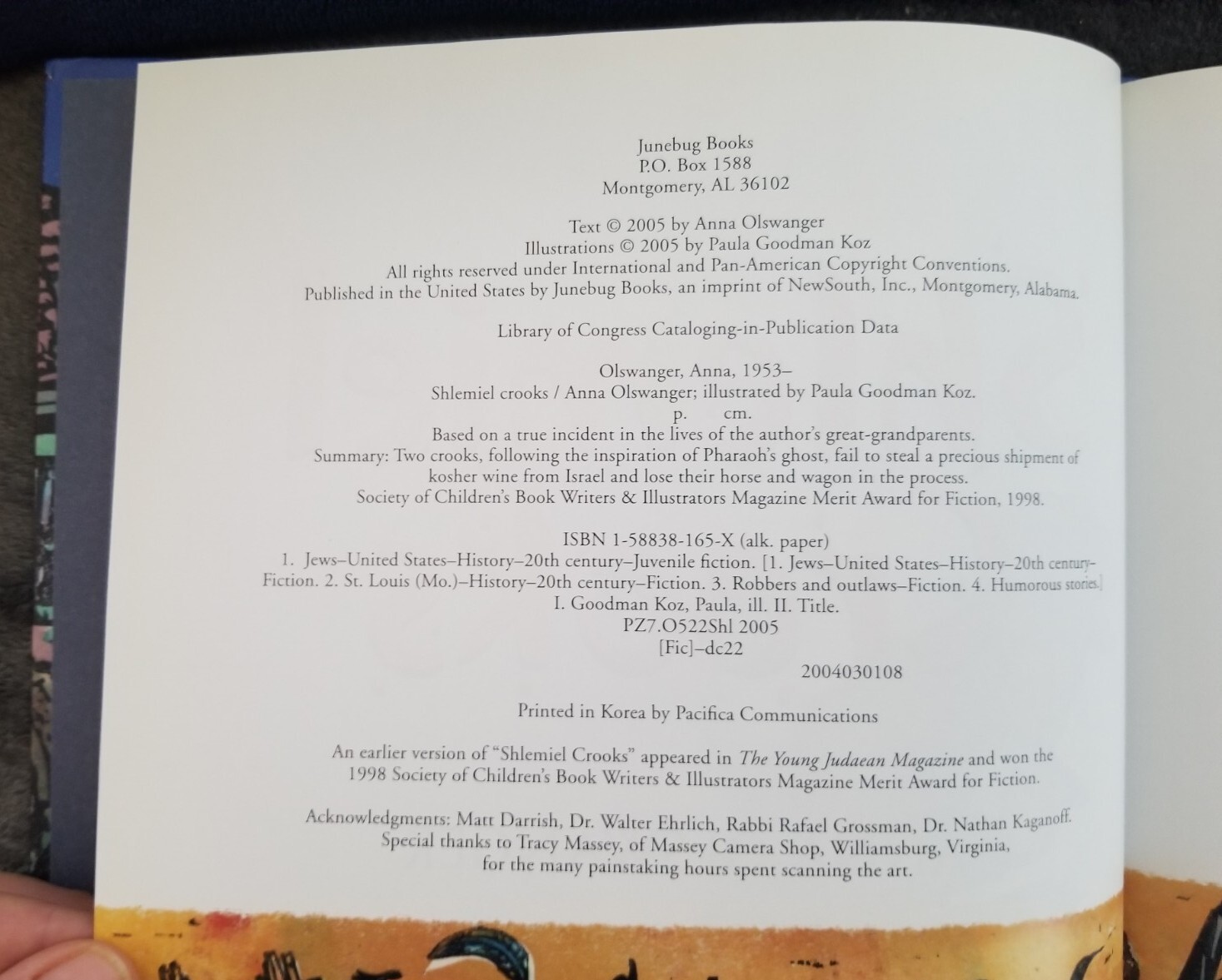 Junebug Books
P.O. Box 1588
Montgomery, AL 36102

Text © 2005 by Anna Olswanger
Illustrations © 2005 by Paula Goodman Koz
All rights reserved under International and Pan-American Copyright Conventions.
Published in the United States by Junebug Books, an imprint of NewSouth, Inc., Montgomery, Alabama.

Library of Congress Cataloging-in-Publication Data

Olswanger, Anna, 1953–
Shlemiel crooks / Anna Olswanger; illustrated by Paula Goodman Koz.
p. cm.
Based on a true incident in the lives of the author's great-grandparents.
Summary: Two crooks, following the inspiration of Pharaoh's ghost, fail to steal a precious shipment of kosher wine from Israel and lose their horse and wagon in the process.
Society of Children's Book Writers & Illustrators Magazine Merit Award for Fiction, 1998.

ISBN 1-58838-165-X (alk. paper)
1. Jews–United States–History–20th century–Juvenile fiction. [1. Jews–United States–History–20th century–Fiction. 2. St. Louis (Mo.)–History–20th century–Fiction. 3. Robbers and outlaws–Fiction. 4. Humorous stories.]
I. Goodman Koz, Paula, ill. II. Title.
PZ7.O522Shl 2005
[Fic]–dc22
2004030108

Printed in Korea by Pacifica Communications

An earlier version of "Shlemiel Crooks" appeared in The Young Judaean Magazine and won the 1998 Society of Children's Book Writers & Illustrators Magazine Merit Award for Fiction.

Acknowledgments: Matt Darrish, Dr. Walter Ehrlich, Rabbi Rafael Grossman, Dr. Nathan Kaganoff.
Special thanks to Tracy Massey, of Massey Camera Shop, Williamsburg, Virginia, for the many painstaking hours spent scanning the art.